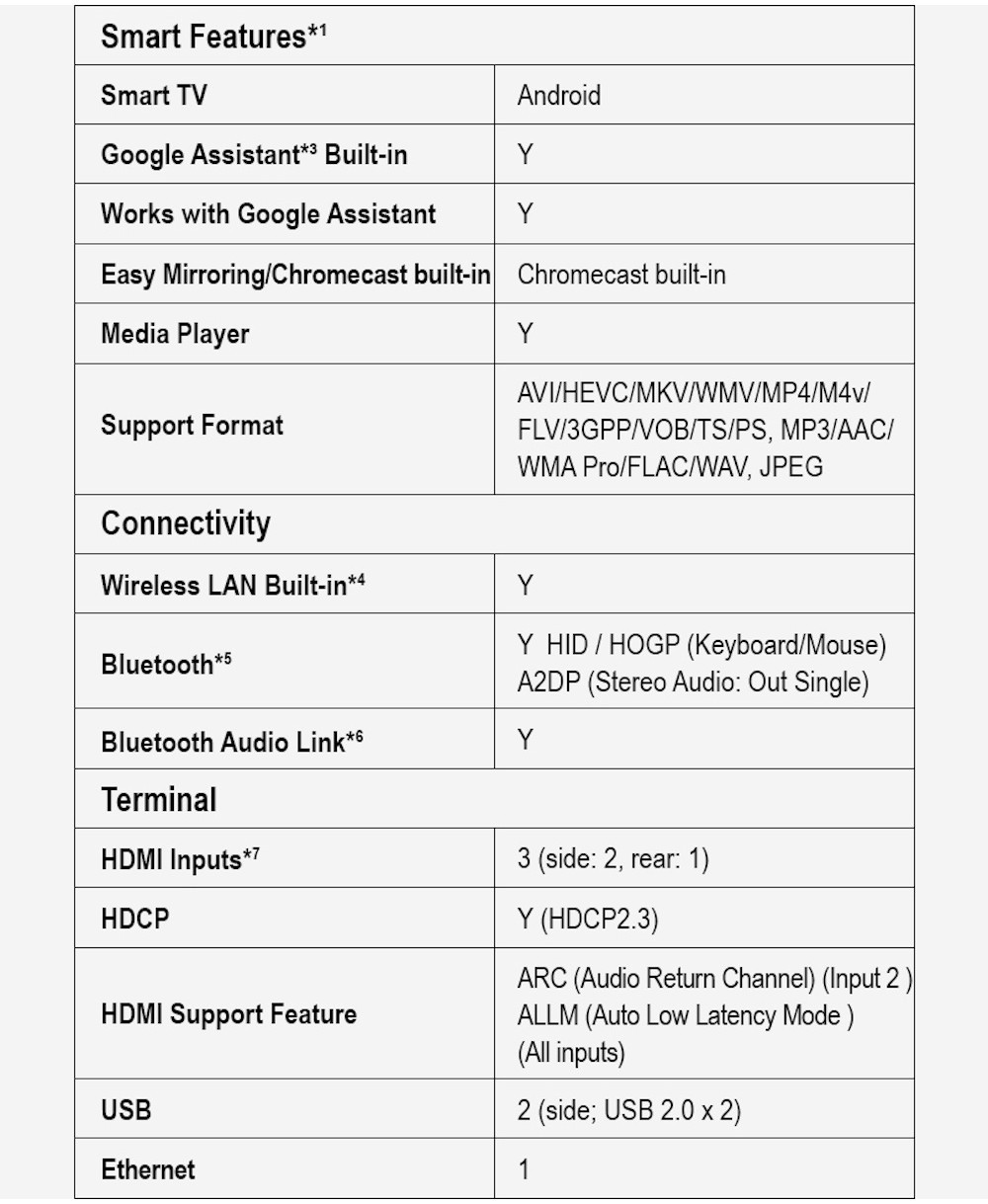 | Smart Features*1 | |
|---|---|
| Smart TV | Android |
| Google Assistant*3 Built-in | Y |
| Works with Google Assistant | Y |
| Easy Mirroring/Chromecast built-in | Chromecast built-in |
| Media Player | Y |
| Support Format | AVI/HEVC/MKV/WMV/MP4/M4v/ FLV/3GPP/VOB/TS/PS, MP3/AAC/ WMA Pro/FLAC/WAV, JPEG |
| Connectivity | |
| Wireless LAN Built-in*4 | Y |
| Bluetooth*5 | Y HID / HOGP (Keyboard/Mouse) A2DP (Stereo Audio: Out Single) |
| Bluetooth Audio Link*6 | Y |
| Terminal | |
| HDMI Inputs*7 | 3 (side: 2, rear: 1) |
| HDCP | Y (HDCP2.3) |
| HDMI Support Feature | ARC (Audio Return Channel) (Input 2 ) ALLM (Auto Low Latency Mode ) (All inputs) |
| USB | 2 (side; USB 2.0 x 2) |
| Ethernet | 1 |